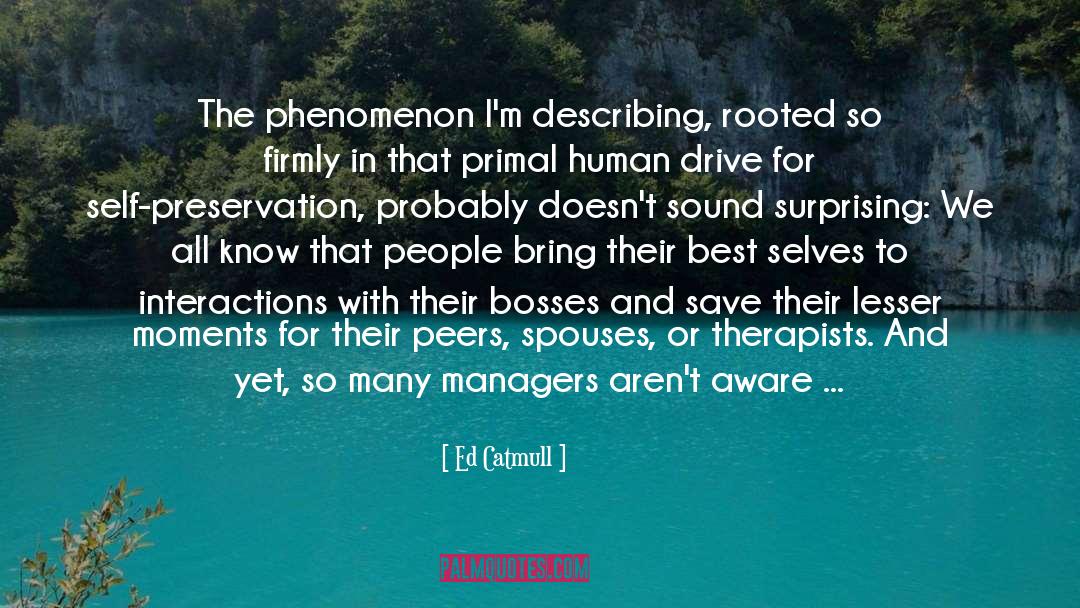 The phenomenon I'm describing, rooted so firmly in that primal human drive for self-preservation, probably doesn't sound surprising: We all know that people bring their best selves to interactions with their bosses and save their lesser moments for their peers, spouses, or therapists. And yet, so many managers aren't aware ...

[ Ed Catmull ]

PALMQUOTES.COM